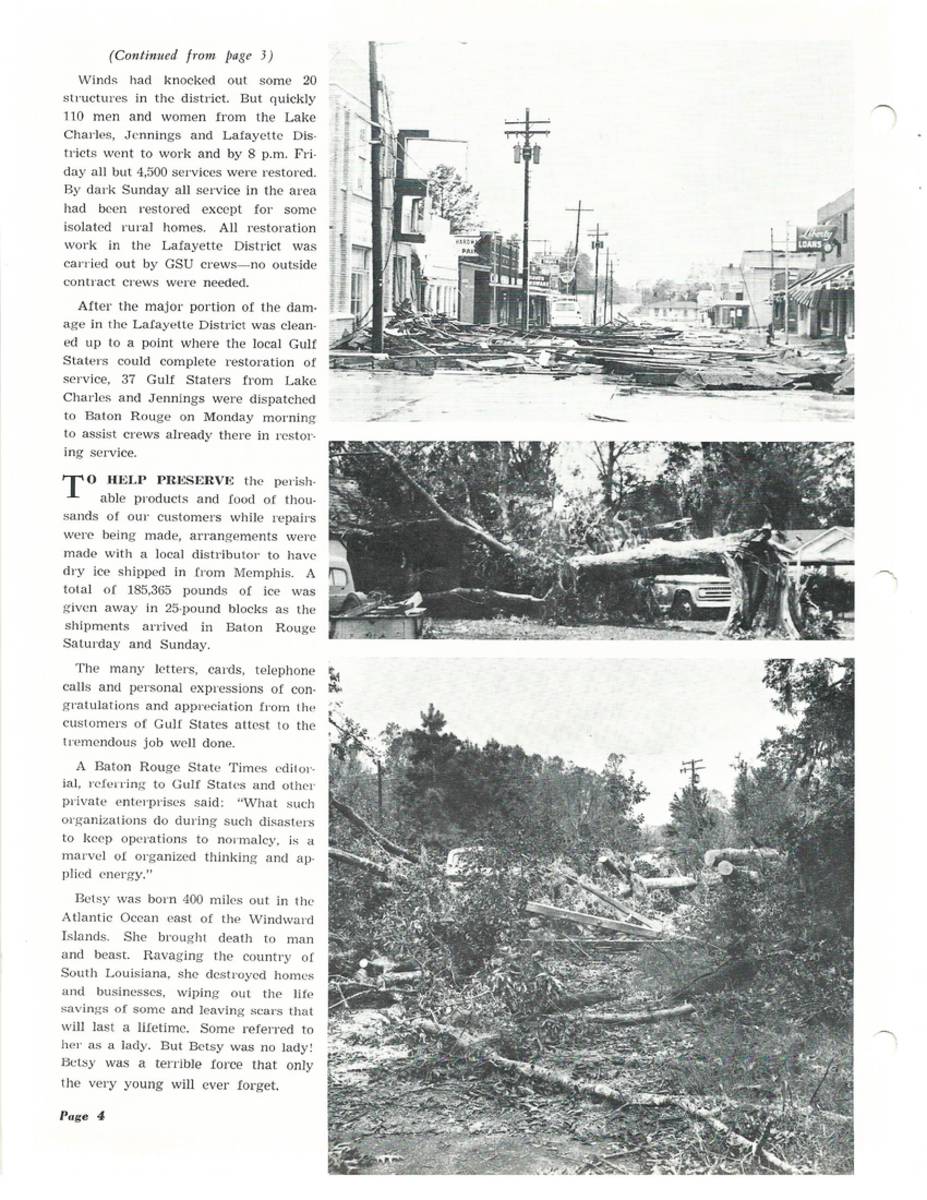 (Continued from page 3)

Winds had knocked out some 20 structures in the district. But quickly 110 men and women from the Lake Charles, Jennings and Lafayette Districts went to work and by 8 p.m. Friday all but 4,500 services were restored. By dark Sunday all service in the area had been restored except for some isolated rural homes. All restoration work in the Lafayette District was carried out by GSU crews—no outside contract crews were needed.

After the major portion of the damage in the Lafayette District was cleaned up to a point where the local Gulf Staters could complete restoration of service, 37 Gulf Staters from Lake Charles and Jennings were dispatched to Baton Rouge on Monday morning to assist crews already there in restoring service.

TO HELP PRESERVE the perishable products and food of thousands of our customers while repairs were being made, arrangements were made with a local distributor to have dry ice shipped in from Memphis. A total of 185,365 pounds of ice was given away in 25-pound blocks as the shipments arrived in Baton Rouge Saturday and Sunday.

The many letters, cards, telephone calls and personal expressions of congratulations and appreciation from the customers of Gulf States attest to the tremendous job well done.

A Baton Rouge State Times editorial, referring to Gulf States and other private enterprises said: "What such organizations do during such disasters to keep operations to normalcy, is a marvel of organized thinking and applied energy."

Betsy was born 400 miles out in the Atlantic Ocean east of the Windward Islands. She brought death to man and beast. Ravaging the country of South Louisiana, she destroyed homes and businesses, wiping out the life savings of some and leaving scars that will last a lifetime. Some referred to her as a lady. But Betsy was no lady! Betsy was a terrible force that only the very young will ever forget.

Page 4

Liberty LOANS